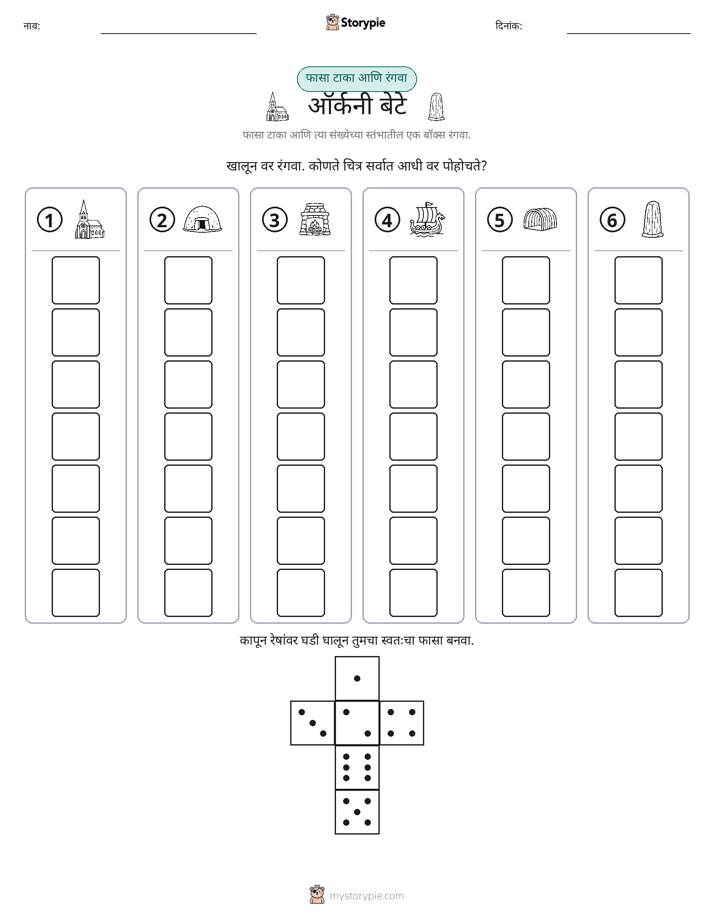 नाव: ____ Storypie दिनांक: ____

फासा टाका आणि रंगवा

ऑर्कनी बेटे

फासा टाका आणि त्या संख्येच्या स्तंभातील एक बॉक्स रंगवा.

खालून वर रंगवा. कोणते चित्र सर्वात आधी वर पोहोचते?

①

②

③

④

⑤

⑥

कापून रेषांवर घडी घालून तुमचा स्वतःचा फासा बनवा.

mystorypie.com